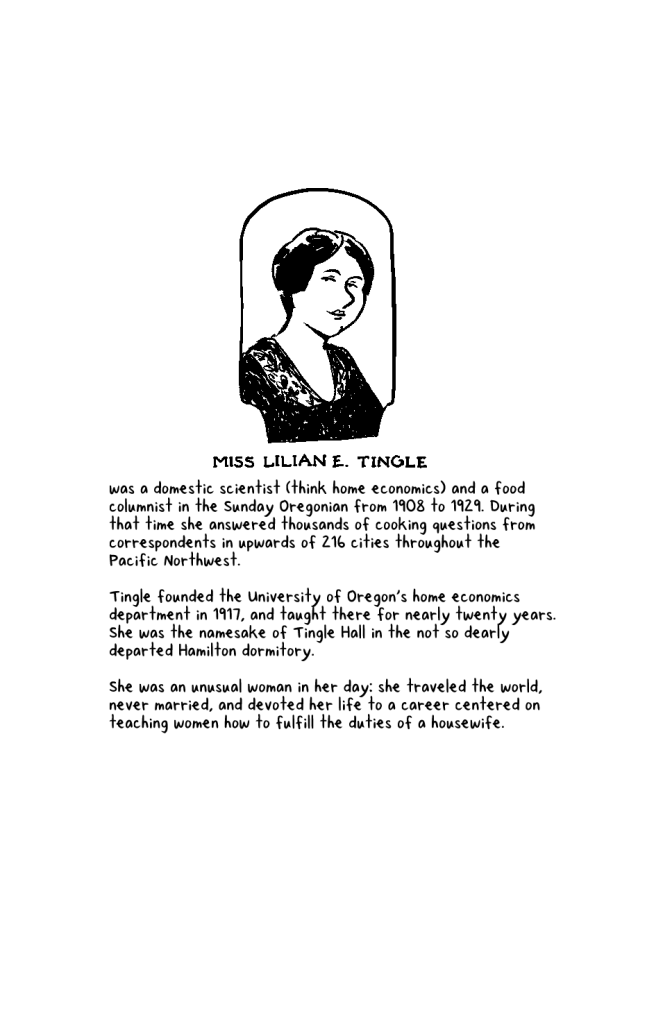 MISS LILIAN E. TINGLE

was a domestic scientist (think home economics) and a food columnist in the Sunday Oregonian from 1908 to 1929. During that time she answered thousands of cooking questions from correspondents in upwards of 216 cities throughout the Pacific Northwest.

Tingle founded the University of Oregon's home economics department in 1917, and taught there for nearly twenty years. She was the namesake of Tingle Hall in the not so dearly departed Hamilton dormitory.

She was an unusual woman in her day: she traveled the world, never married, and devoted her life to a career centered on teaching women how to fulfill the duties of a housewife.